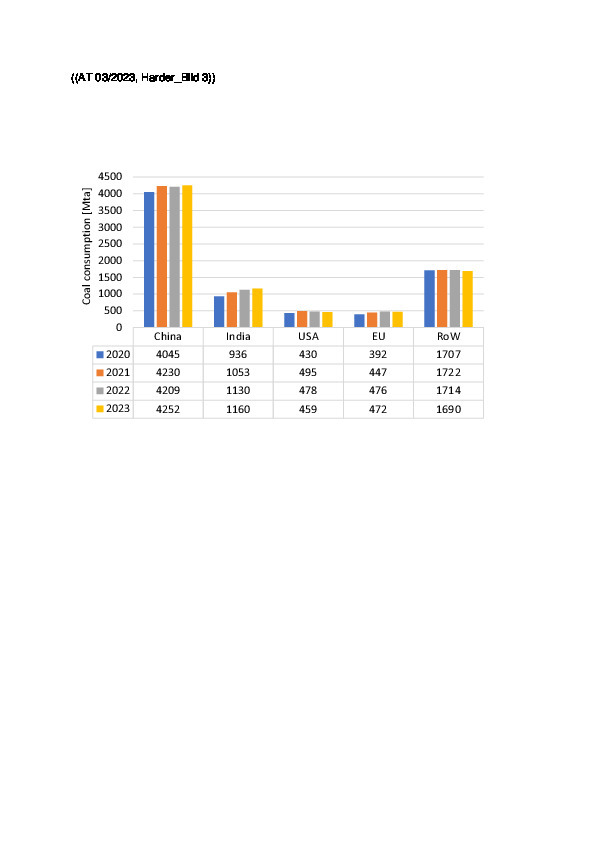 ((AT 03/2023, Harder_Bild 3))

Coal consumption [Mta]

4500
4000
3500
3000
2500
2000
1500
1000
500
0

| | China | India | USA | EU | RoW |
|---|---|---|---|---|---|
| 2020 | 4045 | 936 | 430 | 392 | 1707 |
| 2021 | 4230 | 1053 | 495 | 447 | 1722 |
| 2022 | 4209 | 1130 | 478 | 476 | 1714 |
| 2023 | 4252 | 1160 | 459 | 472 | 1690 |